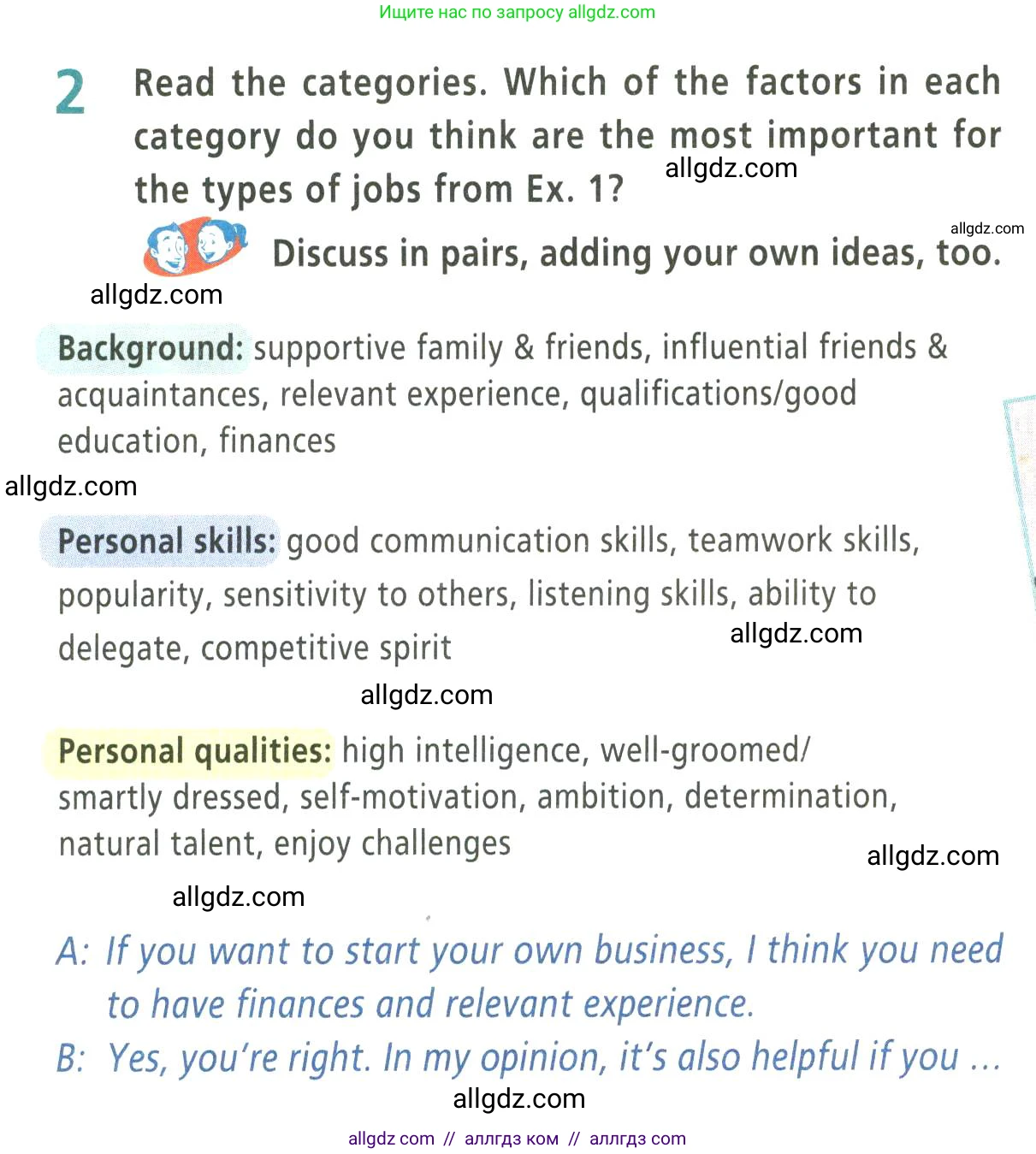 Ищите нас по запросу allgdz.com

2 Read the categories. Which of the factors in each category do you think are the most important for the types of jobs from Ex. 1? Discuss in pairs, adding your own ideas, too.

Background: supportive family & friends, influential friends & acquaintances, relevant experience, qualifications/good education, finances

Personal skills: good communication skills, teamwork skills, popularity, sensitivity to others, listening skills, ability to delegate, competitive spirit

Personal qualities: high intelligence, well-groomed/ smartly dressed, self-motivation, ambition, determination, natural talent, enjoy challenges

A: If you want to start your own business, I think you need to have finances and relevant experience.
B: Yes, you're right. In my opinion, it's also helpful if you ...

allgdz com // аллгдз ком // аллгдз com

allgdz.com